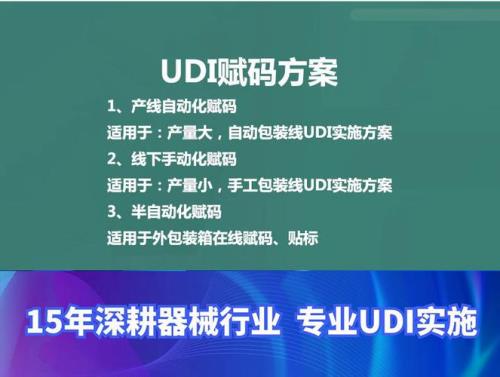 UDI赋码方案

1、产线自动化赋码

适用于：产量大，自动包装线UDI实施方案

2、线下手动化赋码

适用于：产量小，手工包装线UDI实施方案

3、半自动化赋码

适用于外包装箱在线赋码、贴标

15年深耕器械行业 专业UDI实施